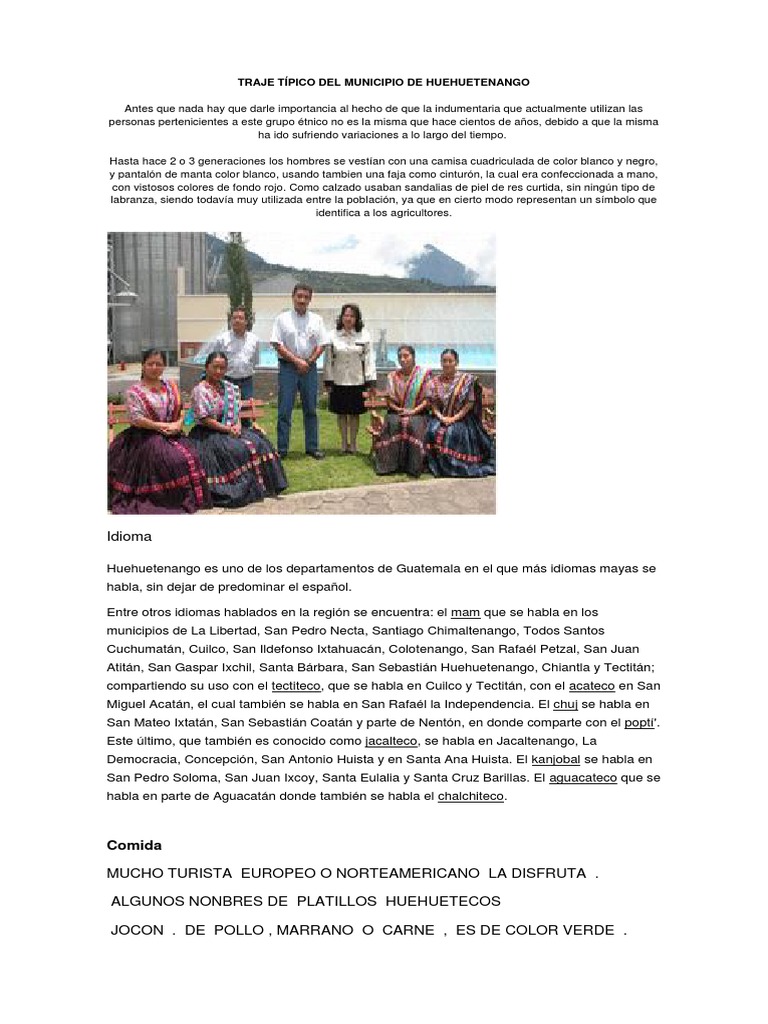 TRAJE TÍPICO DEL MUNICIPIO DE HUEHUETENANGO

Antes que nada hay que darle importancia al hecho de que la indumentaria que actualmente utilizan las personas pertenicientes a este grupo étnico no es la misma que hace cientos de años, debido a que la misma ha ido sufriendo variaciones a lo largo del tiempo.

Hasta hace 2 o 3 generaciones los hombres se vestían con una camisa cuadriculada de color blanco y negro, y pantalón de manta color blanco, usando tambien una faja como cinturón, la cual era confeccionada a mano, con vistosos colores de fondo rojo. Como calzado usaban sandalias de piel de res curtida, sin ningún tipo de labranza, siendo todavía muy utilizada entre la población, ya que en cierto modo representan un símbolo que identifica a los agricultores.

Idioma

Huehuetenango es uno de los departamentos de Guatemala en el que más idiomas mayas se habla, sin dejar de predominar el español.

Entre otros idiomas hablados en la región se encuentra: el mam que se habla en los municipios de La Libertad, San Pedro Necta, Santiago Chimaltenango, Todos Santos Cuchumatán, Cuilco, San Ildefonso Ixtahuacán, Colotenango, San Rafaél Petzal, San Juan Atitán, San Gaspar Ixchil, Santa Bárbara, San Sebastián Huehuetenango, Chiantla y Tectitán; compartiendo su uso con el tectiteco, que se habla en Cuilco y Tectitán, con el acateco en San Miguel Acatán, el cual también se habla en San Rafaél la Independencia. El chuj se habla en San Mateo Ixtatán, San Sebastián Coatán y parte de Nentón, en donde comparte con el popti'. Este último, que también es conocido como jacalteco, se habla en Jacaltenango, La Democracia, Concepción, San Antonio Huista y en Santa Ana Huista. El kanjobal se habla en San Pedro Soloma, San Juan Ixcoy, Santa Eulalia y Santa Cruz Barillas. El aguacateco que se habla en parte de Aguacatán donde también se habla el chalchiteco.

Comida

MUCHO TURISTA EUROPEO O NORTEAMERICANO LA DISFRUTA .

ALGUNOS NONBRES DE PLATILLOS HUEHUETECOS

JOCON . DE POLLO , MARRANO O CARNE , ES DE COLOR VERDE .